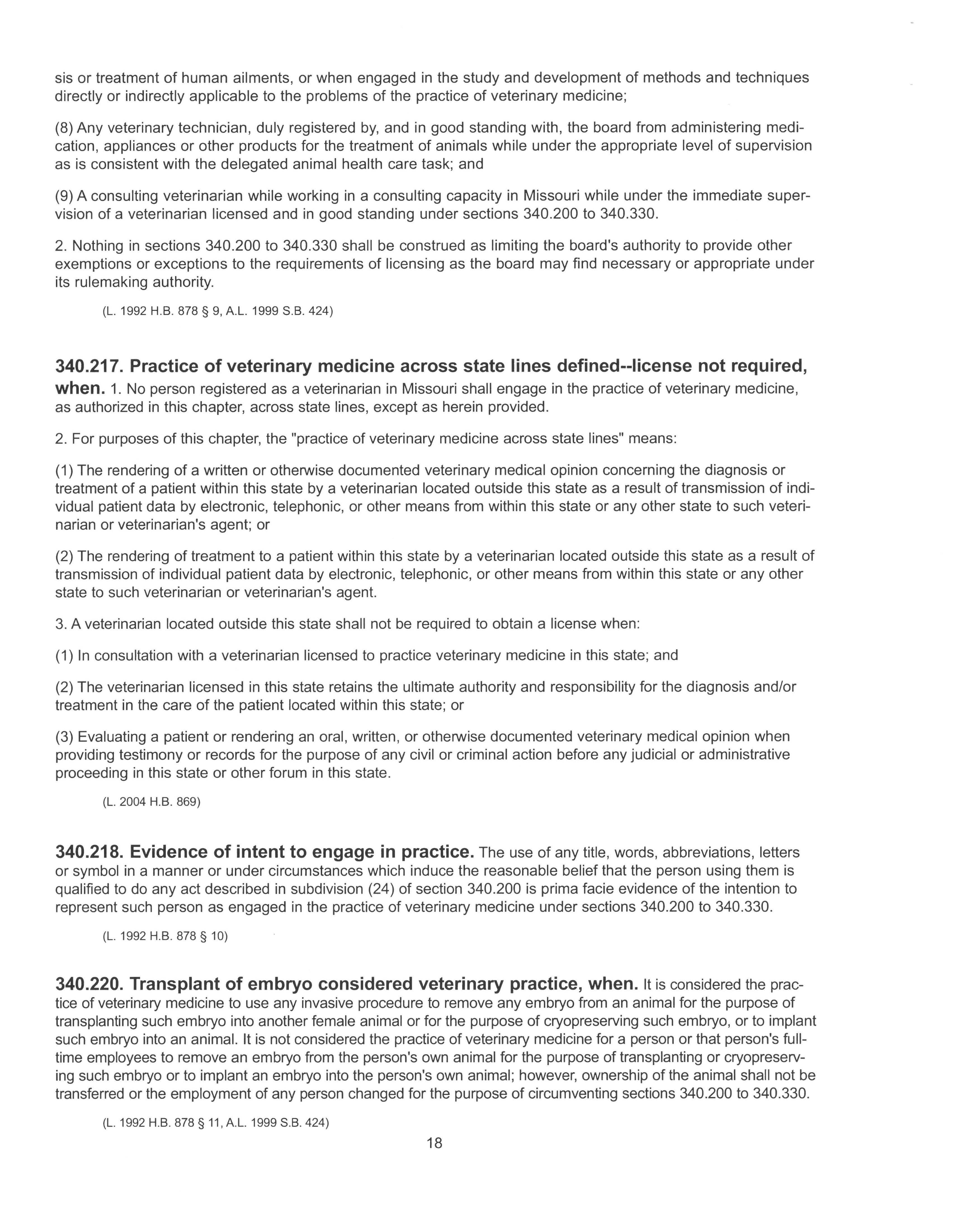 sis or treatment of human ailments, or when engaged in the study and development of methods and techniques directly or indirectly applicable to the problems of the practice of veterinary medicine;

(8) Any veterinary technician, duly registered by, and in good standing with, the board from administering medication, appliances or other products for the treatment of animals while under the appropriate level of supervision as is consistent with the delegated animal health care task; and

(9) A consulting veterinarian while working in a consulting capacity in Missouri while under the immediate supervision of a veterinarian licensed and in good standing under sections 340.200 to 340.330.

2. Nothing in sections 340.200 to 340.330 shall be construed as limiting the board's authority to provide other exemptions or exceptions to the requirements of licensing as the board may find necessary or appropriate under its rulemaking authority.

(L. 1992 H.B. 878 § 9, A.L. 1999 S.B. 424)

340.217. Practice of veterinary medicine across state lines defined--license not required, when. 1. No person registered as a veterinarian in Missouri shall engage in the practice of veterinary medicine, as authorized in this chapter, across state lines, except as herein provided.

2. For purposes of this chapter, the "practice of veterinary medicine across state lines" means:

(1) The rendering of a written or otherwise documented veterinary medical opinion concerning the diagnosis or treatment of a patient within this state by a veterinarian located outside this state as a result of transmission of individual patient data by electronic, telephonic, or other means from within this state or any other state to such veterinarian or veterinarian's agent; or

(2) The rendering of treatment to a patient within this state by a veterinarian located outside this state as a result of transmission of individual patient data by electronic, telephonic, or other means from within this state or any other state to such veterinarian or veterinarian's agent.

3. A veterinarian located outside this state shall not be required to obtain a license when:

(1) In consultation with a veterinarian licensed to practice veterinary medicine in this state; and

(2) The veterinarian licensed in this state retains the ultimate authority and responsibility for the diagnosis and/or treatment in the care of the patient located within this state; or

(3) Evaluating a patient or rendering an oral, written, or otherwise documented veterinary medical opinion when providing testimony or records for the purpose of any civil or criminal action before any judicial or administrative proceeding in this state or other forum in this state.

(L. 2004 H.B. 869)

340.218. Evidence of intent to engage in practice. The use of any title, words, abbreviations, letters or symbol in a manner or under circumstances which induce the reasonable belief that the person using them is qualified to do any act described in subdivision (24) of section 340.200 is prima facie evidence of the intention to represent such person as engaged in the practice of veterinary medicine under sections 340.200 to 340.330.

(L. 1992 H.B. 878 § 10)

340.220. Transplant of embryo considered veterinary practice, when. It is considered the practice of veterinary medicine to use any invasive procedure to remove any embryo from an animal for the purpose of transplanting such embryo into another female animal or for the purpose of cryopreserving such embryo, or to implant such embryo into an animal. It is not considered the practice of veterinary medicine for a person or that person's full-time employees to remove an embryo from the person's own animal for the purpose of transplanting or cryopreserving such embryo or to implant an embryo into the person's own animal; however, ownership of the animal shall not be transferred or the employment of any person changed for the purpose of circumventing sections 340.200 to 340.330.

(L. 1992 H.B. 878 § 11, A.L. 1999 S.B. 424)

18